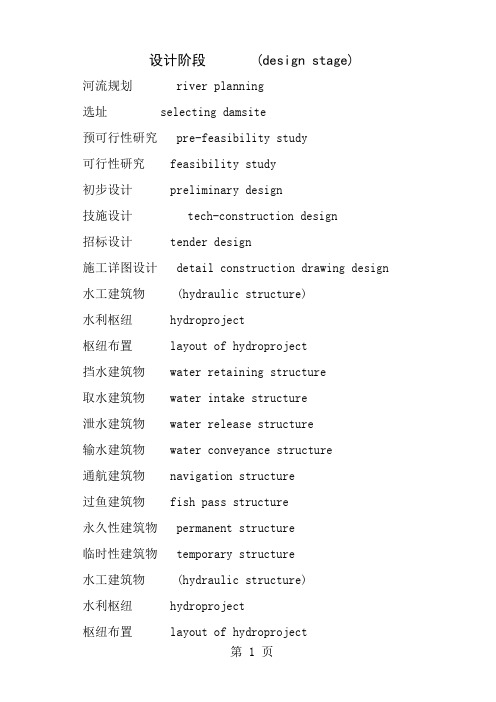 设计阶段 (design stage)

河流规划 river planning

选址 selecting damsite

预可行性研究 pre-feasibility study

可行性研究 feasibility study

初步设计 preliminary design

技施设计 tech-construction design

招标设计 tender design

施工详图设计 detail construction drawing design

水工建筑物 (hydraulic structure)

水利枢纽 hydroproject

枢纽布置 layout of hydroproject

挡水建筑物 water retaining structure

取水建筑物 water intake structure

泄水建筑物 water release structure

输水建筑物 water conveyance structure

通航建筑物 navigation structure

过鱼建筑物 fish pass structure

永久性建筑物 permanent structure

临时性建筑物 temporary structure

水工建筑物 (hydraulic structure)

水利枢纽 hydroproject

枢纽布置 layout of hydroproject

第 1 页